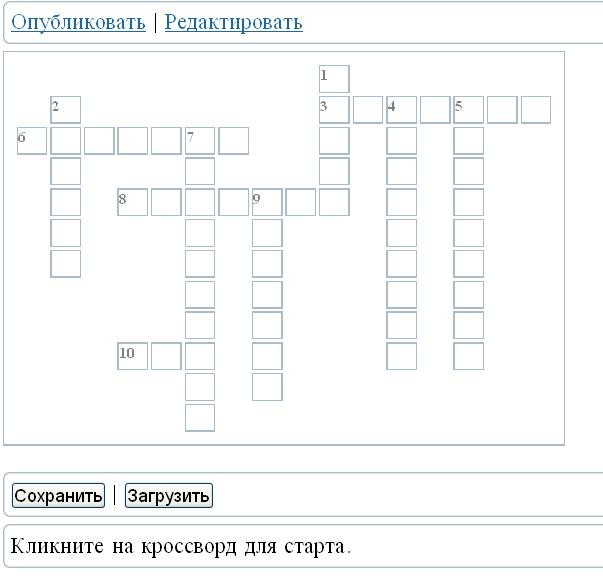 Опубликовать | Редактировать

1
2
3
4
5
6
7
8
9
10

Сохранить | Загрузить

Кликните на кроссворд для старта.